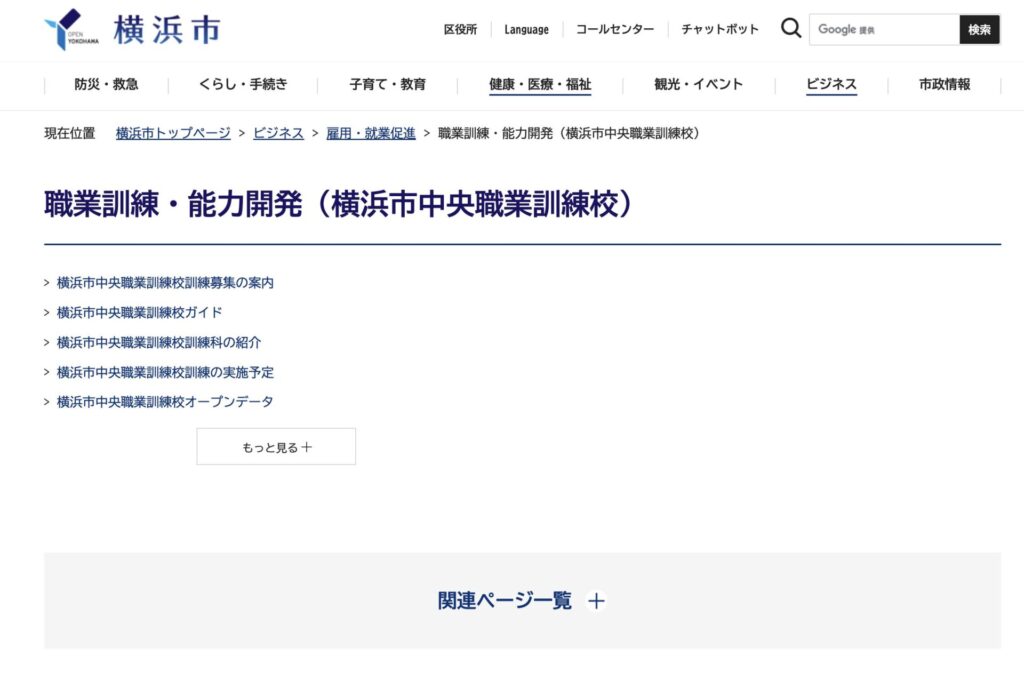 OPEN YOKOHAMA 横浜市

区役所 Language コールセンター チャットボット Google 提供 検索

防災・救急 くらし・手続き 子育て・教育 健康・医療・福祉 観光・イベント ビジネス 市政情報

現在位置 横浜市トップページ > ビジネス > 雇用・就業促進 > 職業訓練・能力開発（横浜市中央職業訓練校）

職業訓練・能力開発（横浜市中央職業訓練校）

> 横浜市中央職業訓練校訓練募集の案内
> 横浜市中央職業訓練校ガイド
> 横浜市中央職業訓練校訓練科の紹介
> 横浜市中央職業訓練校訓練の実施予定
> 横浜市中央職業訓練校オープンデータ

もっと見る ＋

関連ページ一覧 ＋